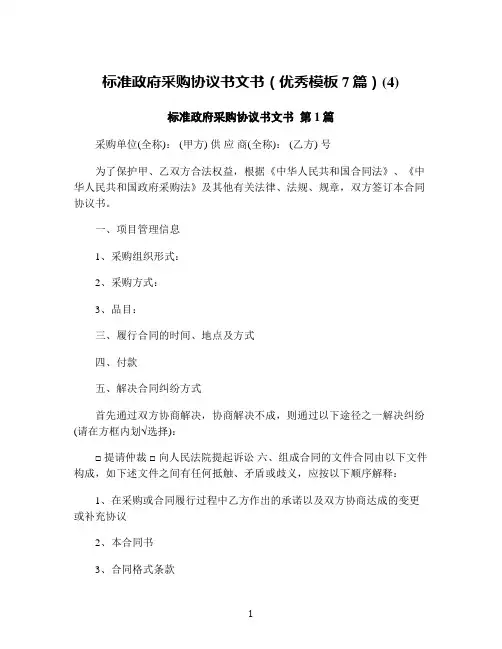 标准政府采购协议书文书（优秀模板 7 篇）(4)

标准政府采购协议书文书 第 1 篇

采购单位(全称)： (甲方) 供 应 商(全称)： (乙方) 号

为了保护甲、乙双方合法权益，根据《中华人民共和国合同法》、《中华人民共和国政府采购法》及其他有关法律、法规、规章，双方签订本合同协议书。

一、项目管理信息

1、采购组织形式：

2、采购方式：

3、品目：

三、履行合同的时间、地点及方式

四、付款

五、解决合同纠纷方式

首先通过双方协商解决，协商解决不成，则通过以下途径之一解决纠纷(请在方框内划√选择)：

□ 提请仲裁 □ 向人民法院提起诉讼 六、组成合同的文件合同由以下文件构成，如下述文件之间有任何抵触、矛盾或歧义，应按以下顺序解释：

1、在采购或合同履行过程中乙方作出的承诺以及双方协商达成的变更或补充协议

2、本合同书

3、合同格式条款

1